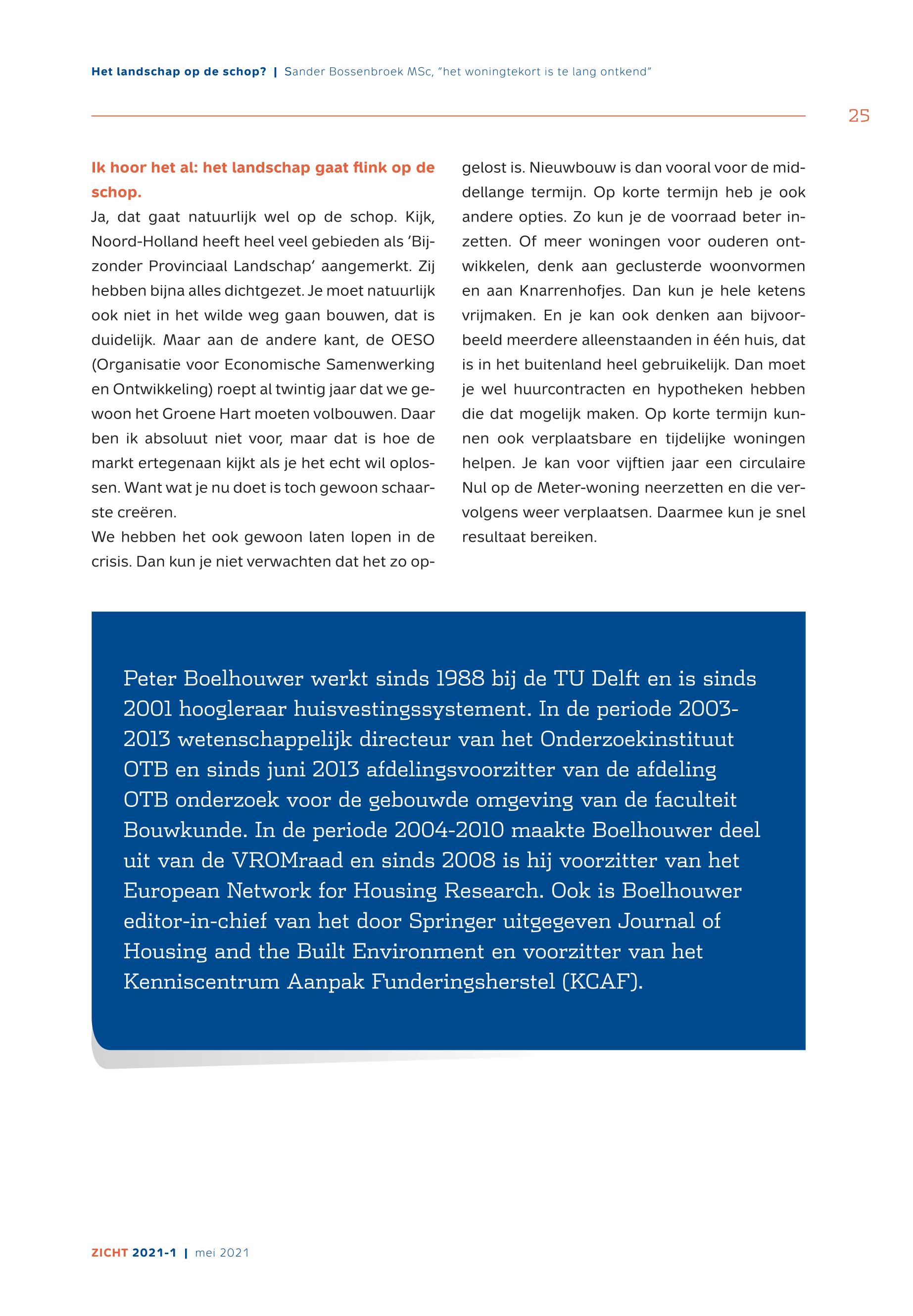 Het landschap op de schop? | Sander Bossenbroek MSc, "het woningtekort is te lang ontkend"

25

Ik hoor het al: het landschap gaat flink op de schop.

Ja, dat gaat natuurlijk wel op de schop. Kijk, Noord-Holland heeft heel veel gebieden als 'Bijzonder Provinciaal Landschap' aangemerkt. Zij hebben bijna alles dichtgezet. Je moet natuurlijk ook niet in het wilde weg gaan bouwen, dat is duidelijk. Maar aan de andere kant, de OESO (Organisatie voor Economische Samenwerking en Ontwikkeling) roept al twintig jaar dat we gewoon het Groene Hart moeten volbouwen. Daar ben ik absoluut niet voor, maar dat is hoe de markt ertegenaan kijkt als je het echt wil oplossen. Want wat je nu doet is toch gewoon schaarste creëren.

We hebben het ook gewoon laten lopen in de crisis. Dan kun je niet verwachten dat het zo opgelost is. Nieuwbouw is dan vooral voor de middellange termijn. Op korte termijn heb je ook andere opties. Zo kun je de voorraad beter inzetten. Of meer woningen voor ouderen ontwikkelen, denk aan geclusterde woonvormen en aan Knarrenhofjes. Dan kun je hele ketens vrijmaken. En je kan ook denken aan bijvoorbeeld meerdere alleenstaanden in één huis, dat is in het buitenland heel gebruikelijk. Dan moet je wel huurcontracten en hypotheken hebben die dat mogelijk maken. Op korte termijn kunnen ook verplaatsbare en tijdelijke woningen helpen. Je kan voor vijftien jaar een circulaire Nul op de Meter-woning neerzetten en die vervolgens weer verplaatsen. Daarmee kun je snel resultaat bereiken.

Peter Boelhouwer werkt sinds 1988 bij de TU Delft en is sinds 2001 hoogleraar huisvestingssystement. In de periode 2003-2013 wetenschappelijk directeur van het Onderzoekinstituut OTB en sinds juni 2013 afdelingsvoorzitter van de afdeling OTB onderzoek voor de gebouwde omgeving van de faculteit Bouwkunde. In de periode 2004-2010 maakte Boelhouwer deel uit van de VROMraad en sinds 2008 is hij voorzitter van het European Network for Housing Research. Ook is Boelhouwer editor-in-chief van het door Springer uitgegeven Journal of Housing and the Built Environment en voorzitter van het Kenniscentrum Aanpak Funderingsherstel (KCAF).

ZICHT 2021-1 | mei 2021